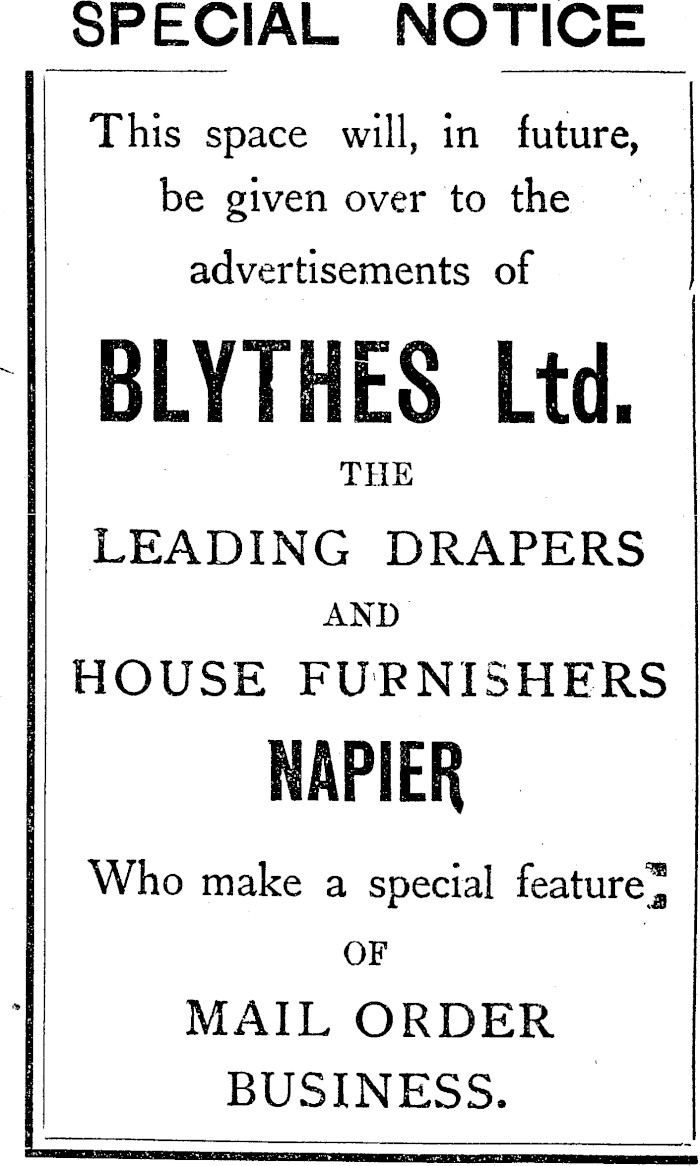 SPECIAL NOTICE

This space will, in future, be given over to the advertisements of

BLYTHES Ltd.

THE

LEADING DRAPERS

AND

HOUSE FURNISHERS

NAPIER

Who make a special feature

OF

MAIL ORDER BUSINESS.